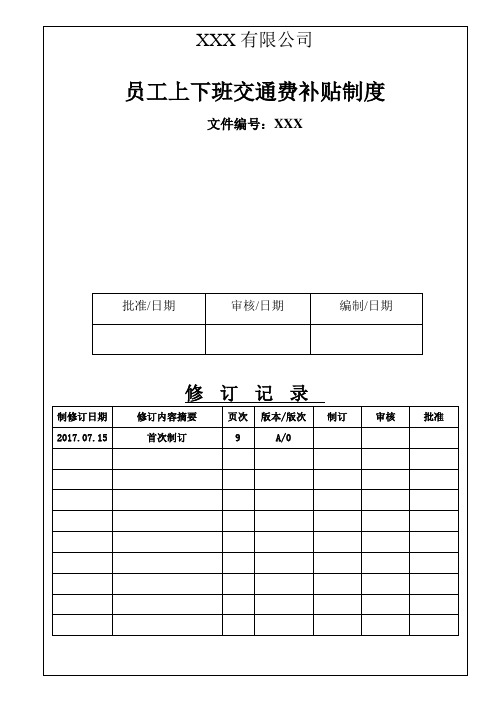 XXX 有限公司

员工上下班交通费补贴制度

文件编号：XXX

| 批准/日期 | 审核/日期 | 编制/日期 |
|---|---|---|
| | | |

修 订 记 录

| 制修订日期 | 修订内容摘要 | 页次 | 版本/版次 | 制订 | 审核 | 批准 |
|---|---|---|---|---|---|---|
| 2017.07.15 | 首次制订 | 9 | A/0 | | | |
| | | | | | | |
| | | | | | | |
| | | | | | | |
| | | | | | | |
| | | | | | | |
| | | | | | | |
| | | | | | | |
| | | | | | | |
| | | | | | | |